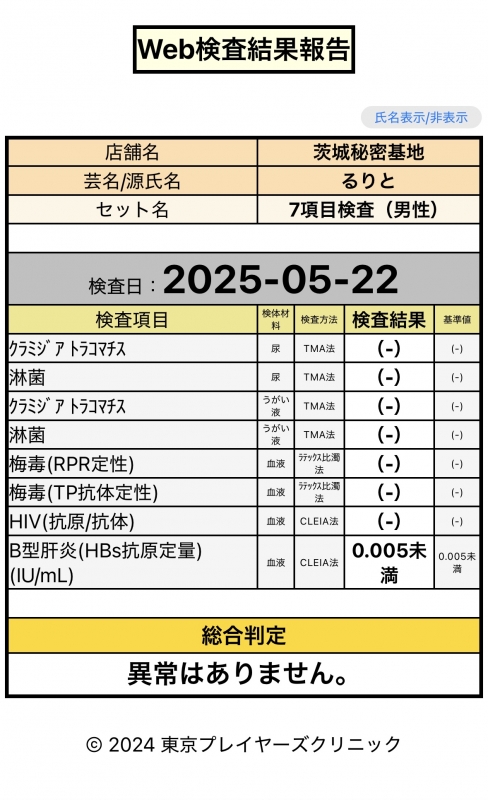 Web検査結果報告

氏名表示/非表示

| 店舗名 | 茨城秘密基地 |
|---|---|
| 芸名/源氏名 | るりと |
| セット名 | 7項目検査（男性） |

検査日：2025-05-22

| 検査項目 | 検体材料 | 検査方法 | 検査結果 | 基準値 |
|---|---|---|---|---|
| ｸﾗﾐｼﾞｱ ﾄﾗｺﾏﾁｽ | 尿 | TMA法 | (-) | (-) |
| 淋菌 | 尿 | TMA法 | (-) | (-) |
| ｸﾗﾐｼﾞｱ ﾄﾗｺﾏﾁｽ | うがい液 | TMA法 | (-) | (-) |
| 淋菌 | うがい液 | TMA法 | (-) | (-) |
| 梅毒(RPR定性) | 血液 | ﾗﾃｯｸｽ比濁法 | (-) | (-) |
| 梅毒(TP抗体定性) | 血液 | ﾗﾃｯｸｽ比濁法 | (-) | (-) |
| HIV(抗原/抗体) | 血液 | CLEIA法 | (-) | (-) |
| B型肝炎(HBs抗原定量)(IU/mL) | 血液 | CLEIA法 | 0.005未満 | 0.005未満 |

総合判定

異常はありません。

© 2024 東京プレイヤーズクリニック